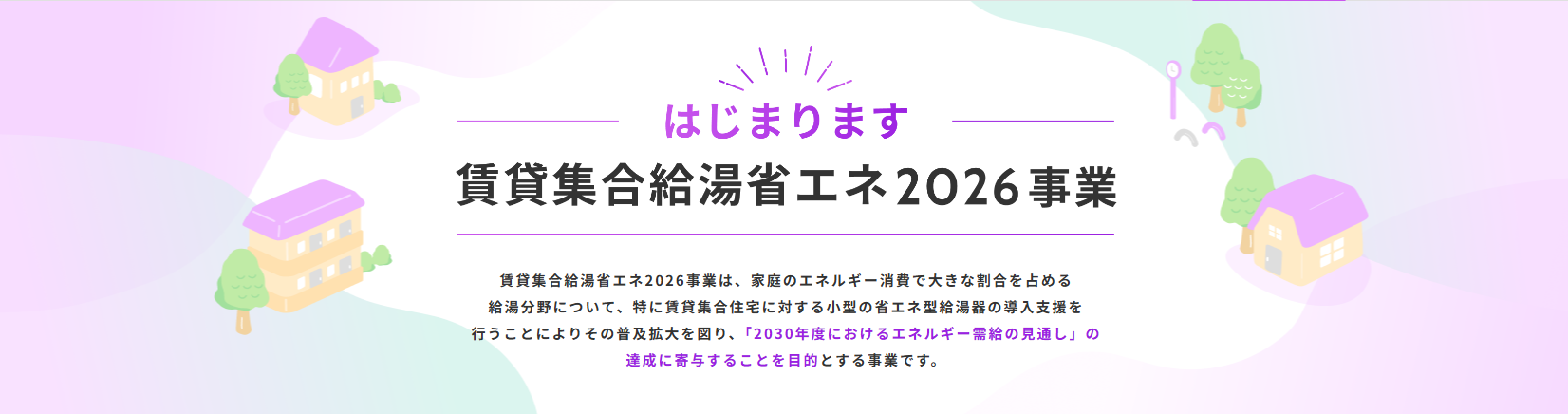 はじまります
賃貸集合給湯省エネ2026事業

賃貸集合給湯省エネ2026事業は、家庭のエネルギー消費で大きな割合を占める給湯分野について、特に賃貸集合住宅に対する小型の省エネ型給湯器の導入支援を行うことによりその普及拡大を図り、「2030年度におけるエネルギー需給の見通し」の達成に寄与することを目的とする事業です。